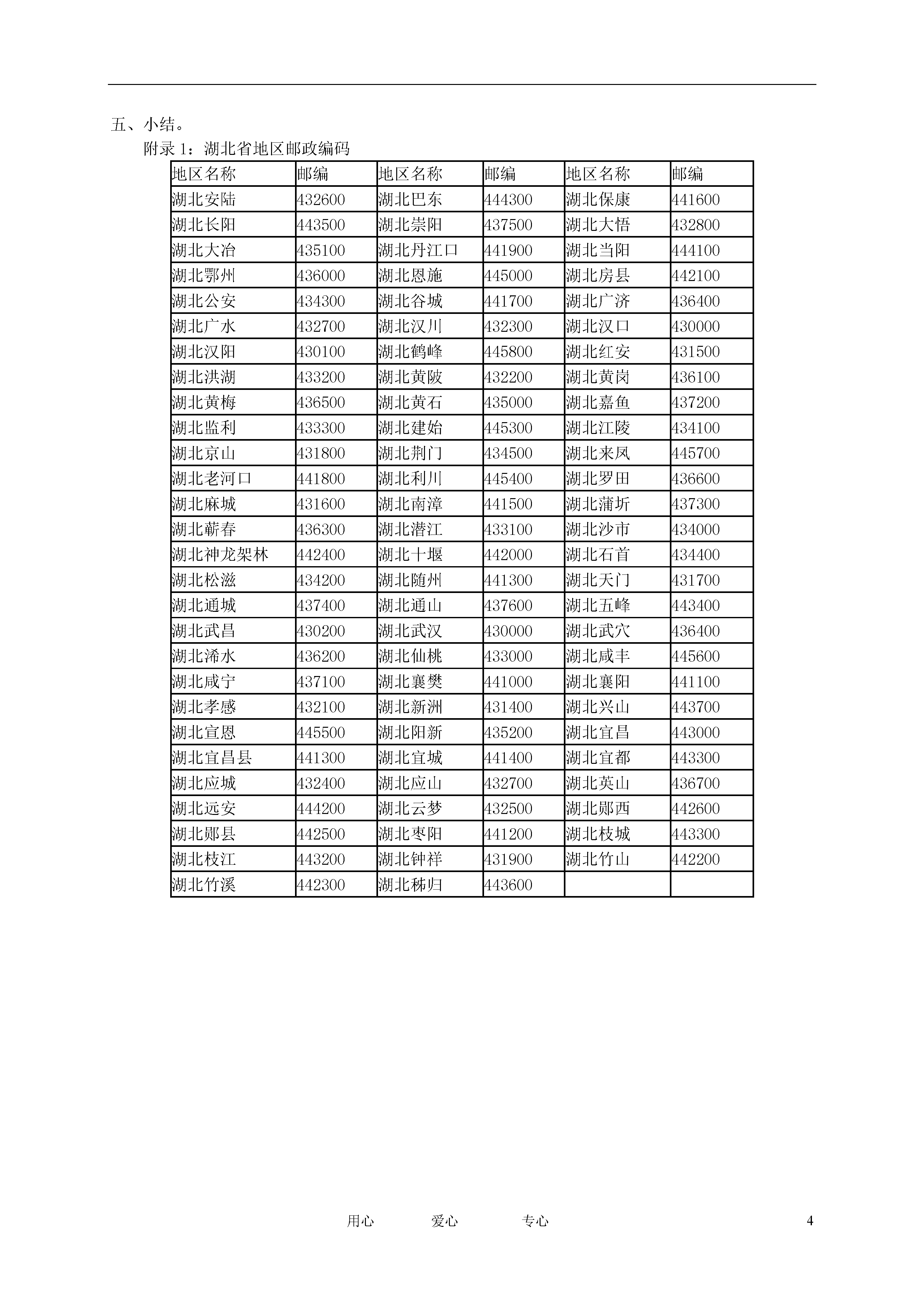 五、小结。

附录 1：湖北省地区邮政编码

| 地区名称 | 邮编 | 地区名称 | 邮编 | 地区名称 | 邮编 |
|---|---|---|---|---|---|
| 湖北安陆 | 432600 | 湖北巴东 | 444300 | 湖北保康 | 441600 |
| 湖北长阳 | 443500 | 湖北崇阳 | 437500 | 湖北大悟 | 432800 |
| 湖北大冶 | 435100 | 湖北丹江口 | 441900 | 湖北当阳 | 444100 |
| 湖北鄂州 | 436000 | 湖北恩施 | 445000 | 湖北房县 | 442100 |
| 湖北公安 | 434300 | 湖北谷城 | 441700 | 湖北广济 | 436400 |
| 湖北广水 | 432700 | 湖北汉川 | 432300 | 湖北汉口 | 430000 |
| 湖北汉阳 | 430100 | 湖北鹤峰 | 445800 | 湖北红安 | 431500 |
| 湖北洪湖 | 433200 | 湖北黄陂 | 432200 | 湖北黄岗 | 436100 |
| 湖北黄梅 | 436500 | 湖北黄石 | 435000 | 湖北嘉鱼 | 437200 |
| 湖北监利 | 433300 | 湖北建始 | 445300 | 湖北江陵 | 434100 |
| 湖北京山 | 431800 | 湖北荆门 | 434500 | 湖北来凤 | 445700 |
| 湖北老河口 | 441800 | 湖北利川 | 445400 | 湖北罗田 | 436600 |
| 湖北麻城 | 431600 | 湖北南漳 | 441500 | 湖北蒲圻 | 437300 |
| 湖北蕲春 | 436300 | 湖北潜江 | 433100 | 湖北沙市 | 434000 |
| 湖北神龙架林 | 442400 | 湖北十堰 | 442000 | 湖北石首 | 434400 |
| 湖北松滋 | 434200 | 湖北随州 | 441300 | 湖北天门 | 431700 |
| 湖北通城 | 437400 | 湖北通山 | 437600 | 湖北五峰 | 443400 |
| 湖北武昌 | 430200 | 湖北武汉 | 430000 | 湖北武穴 | 436400 |
| 湖北浠水 | 436200 | 湖北仙桃 | 433000 | 湖北咸丰 | 445600 |
| 湖北咸宁 | 437100 | 湖北襄樊 | 441000 | 湖北襄阳 | 441100 |
| 湖北孝感 | 432100 | 湖北新洲 | 431400 | 湖北兴山 | 443700 |
| 湖北宣恩 | 445500 | 湖北阳新 | 435200 | 湖北宜昌 | 443000 |
| 湖北宜昌县 | 441300 | 湖北宜城 | 441400 | 湖北宜都 | 443300 |
| 湖北应城 | 432400 | 湖北应山 | 432700 | 湖北英山 | 436700 |
| 湖北远安 | 444200 | 湖北云梦 | 432500 | 湖北郧西 | 442600 |
| 湖北郧县 | 442500 | 湖北枣阳 | 441200 | 湖北枝城 | 443300 |
| 湖北枝江 | 443200 | 湖北钟祥 | 431900 | 湖北竹山 | 442200 |
| 湖北竹溪 | 442300 | 湖北秭归 | 443600 | | |

用心 爱心 专心 4